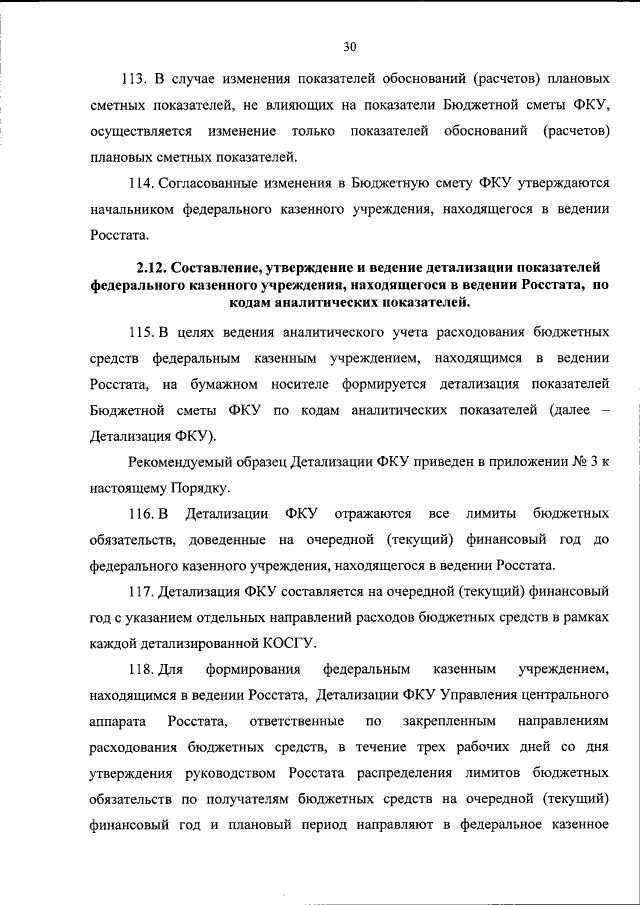 30

113. В случае изменения показателей обоснований (расчетов) плановых сметных показателей, не влияющих на показатели Бюджетной сметы ФКУ, осуществляется изменение только показателей обоснований (расчетов) плановых сметных показателей.

114. Согласованные изменения в Бюджетную смету ФКУ утверждаются начальником федерального казенного учреждения, находящегося в ведении Росстата.

2.12. Составление, утверждение и ведение детализации показателей федерального казенного учреждения, находящегося в ведении Росстата, по кодам аналитических показателей.

115. В целях ведения аналитического учета расходования бюджетных средств федеральным казенным учреждением, находящимся в ведении Росстата, на бумажном носителе формируется детализация показателей Бюджетной сметы ФКУ по кодам аналитических показателей (далее – Детализация ФКУ).

Рекомендуемый образец Детализации ФКУ приведен в приложении № 3 к настоящему Порядку.

116. В Детализации ФКУ отражаются все лимиты бюджетных обязательств, доведенные на очередной (текущий) финансовый год до федерального казенного учреждения, находящегося в ведении Росстата.

117. Детализация ФКУ составляется на очередной (текущий) финансовый год с указанием отдельных направлений расходов бюджетных средств в рамках каждой детализированной КОСГУ.

118. Для формирования федеральным казенным учреждением, находящимся в ведении Росстата, Детализации ФКУ Управления центрального аппарата Росстата, ответственные по закрепленным направлениям расходования бюджетных средств, в течение трех рабочих дней со дня утверждения руководством Росстата распределения лимитов бюджетных обязательств по получателям бюджетных средств на очередной (текущий) финансовый год и плановый период направляют в федеральное казенное